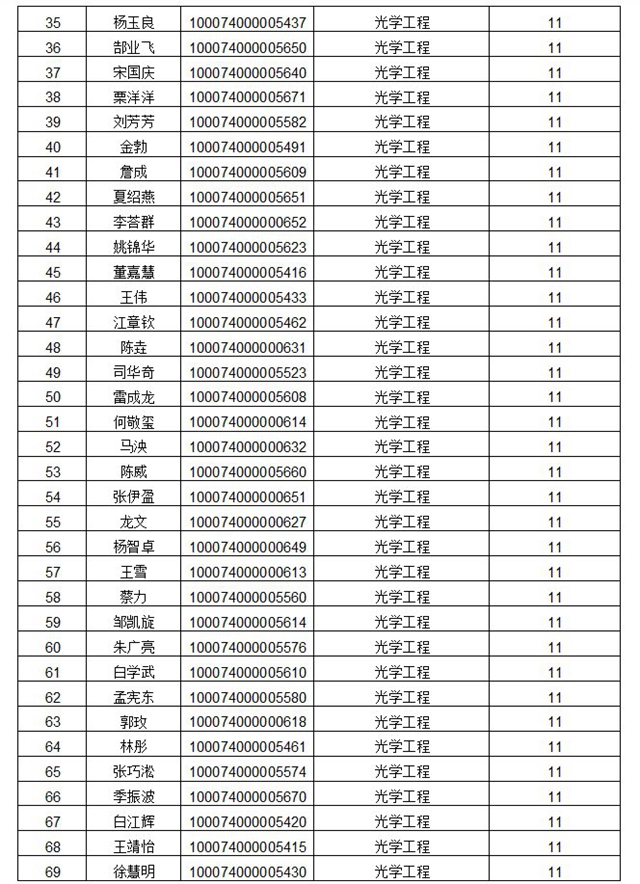 | 35 | 杨玉良 | 100074000005437 | 光学工程 | 11 |
|---|---|---|---|---|
| 36 | 郜业飞 | 100074000005650 | 光学工程 | 11 |
| 37 | 宋国庆 | 100074000005640 | 光学工程 | 11 |
| 38 | 栗洋洋 | 100074000005671 | 光学工程 | 11 |
| 39 | 刘芳芳 | 100074000005582 | 光学工程 | 11 |
| 40 | 金勃 | 100074000005491 | 光学工程 | 11 |
| 41 | 詹成 | 100074000005609 | 光学工程 | 11 |
| 42 | 夏绍燕 | 100074000005651 | 光学工程 | 11 |
| 43 | 李荟群 | 100074000000652 | 光学工程 | 11 |
| 44 | 姚锦华 | 100074000005623 | 光学工程 | 11 |
| 45 | 董嘉慧 | 100074000005416 | 光学工程 | 11 |
| 46 | 王伟 | 100074000005433 | 光学工程 | 11 |
| 47 | 江章钦 | 100074000005462 | 光学工程 | 11 |
| 48 | 陈垚 | 100074000000631 | 光学工程 | 11 |
| 49 | 司华奇 | 100074000005523 | 光学工程 | 11 |
| 50 | 雷成龙 | 100074000005608 | 光学工程 | 11 |
| 51 | 何敬玺 | 100074000000614 | 光学工程 | 11 |
| 52 | 马泱 | 100074000000632 | 光学工程 | 11 |
| 53 | 陈威 | 100074000005660 | 光学工程 | 11 |
| 54 | 张伊盈 | 100074000000651 | 光学工程 | 11 |
| 55 | 龙文 | 100074000000627 | 光学工程 | 11 |
| 56 | 杨智卓 | 100074000000649 | 光学工程 | 11 |
| 57 | 王雪 | 100074000000613 | 光学工程 | 11 |
| 58 | 蔡力 | 100074000005560 | 光学工程 | 11 |
| 59 | 邹凯旋 | 100074000005614 | 光学工程 | 11 |
| 60 | 朱广亮 | 100074000005576 | 光学工程 | 11 |
| 61 | 白学武 | 100074000005610 | 光学工程 | 11 |
| 62 | 孟宪东 | 100074000005580 | 光学工程 | 11 |
| 63 | 郭玫 | 100074000000618 | 光学工程 | 11 |
| 64 | 林彤 | 100074000005461 | 光学工程 | 11 |
| 65 | 张巧淞 | 100074000005574 | 光学工程 | 11 |
| 66 | 季振波 | 100074000005670 | 光学工程 | 11 |
| 67 | 白江辉 | 100074000005420 | 光学工程 | 11 |
| 68 | 王靖怡 | 100074000005415 | 光学工程 | 11 |
| 69 | 徐慧明 | 100074000005430 | 光学工程 | 11 |